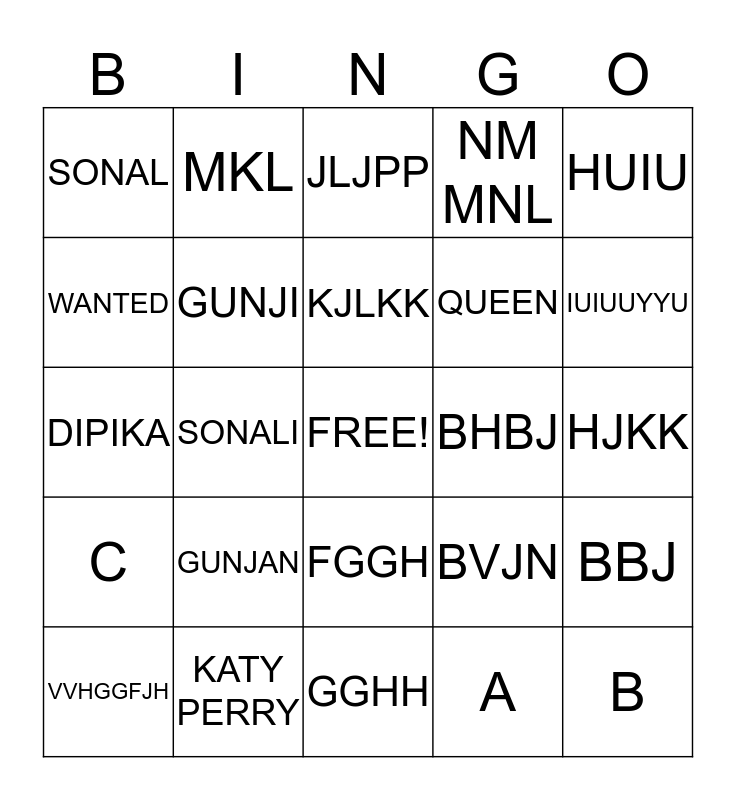 | B | I | N | G | O |
|---|---|---|---|---|
| SONAL | MKL | JLJPP | NM MNL | HUIU |
| WANTED | GUNJI | KJLKK | QUEEN | IUIUUYYU |
| DIPIKA | SONALI | FREE! | BHBJ | HJKK |
| C | GUNJAN | FGGH | BVJN | BBJ |
| VVHGGFJH | KATY PERRY | GGHH | A | B |